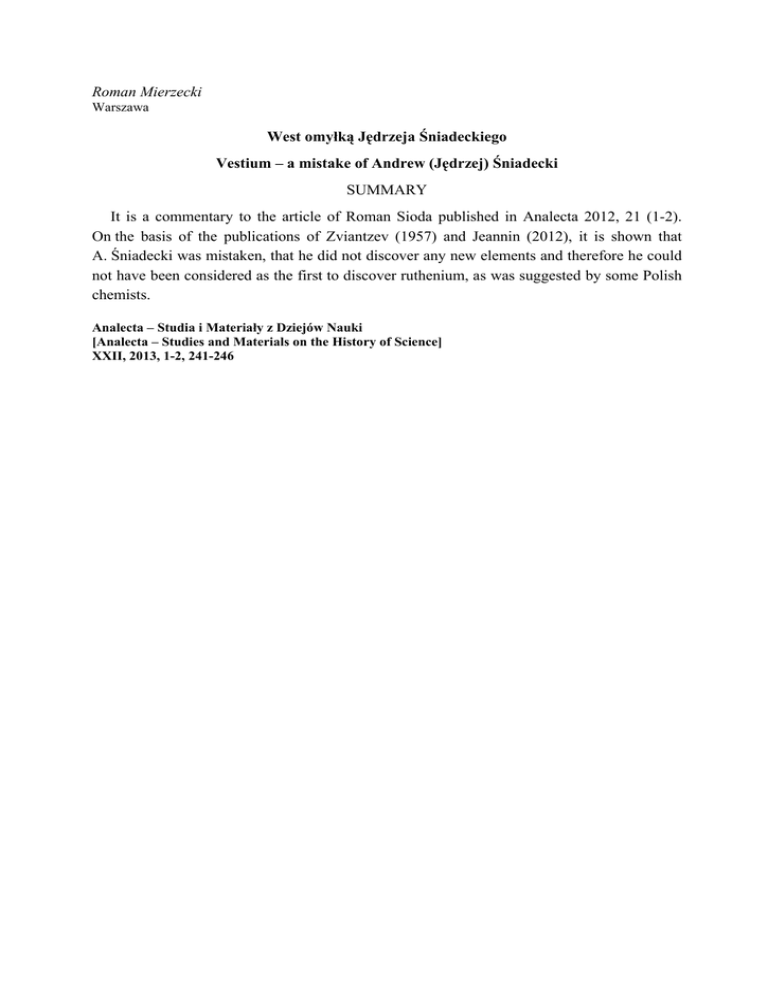 Roman Mierzecki
Warszawa

West omyłką Jędrzeja Śniadeckiego

Vestium – a mistake of Andrew (Jędrzej) Śniadecki

SUMMARY

It is a commentary to the article of Roman Sioda published in Analecta 2012, 21 (1-2). On the basis of the publications of Zviantzev (1957) and Jeannin (2012), it is shown that A. Śniadecki was mistaken, that he did not discover any new elements and therefore he could not have been considered as the first to discover ruthenium, as was suggested by some Polish chemists.

Analecta – Studia i Materiały z Dziejów Nauki
[Analecta – Studies and Materials on the History of Science]
XXII, 2013, 1-2, 241-246